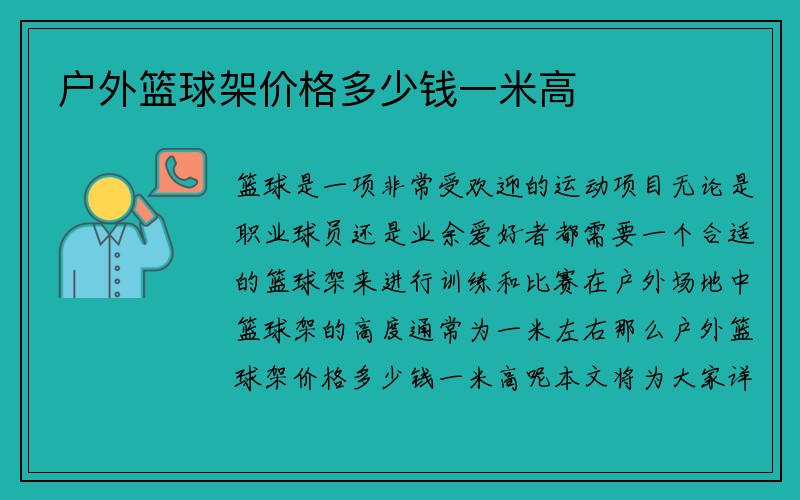 户外篮球架价格多少钱一米高

篮球是一项非常受欢迎的运动项目无论是职业球员还是业余爱好者都需要一个合适的篮球架来进行训练和比赛在户外场地中篮球架的高度通常为一米左右那么户外篮球架价格多少钱一米高呢本文将为大家详